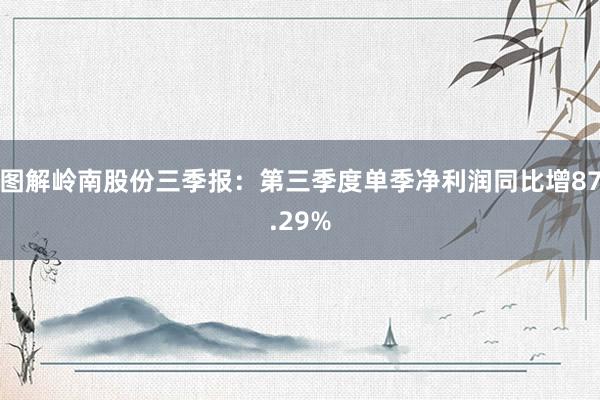 图解岭南股份三季报：第三季度单季净利润同比增87.29%